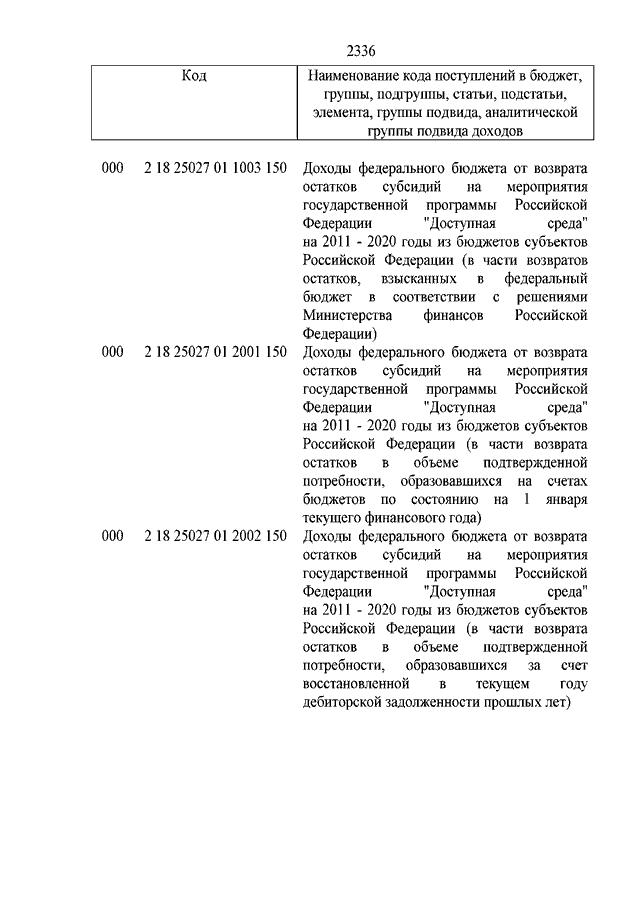 2336

| Код | Наименование кода поступлений в бюджет, группы, подгруппы, статьи, подстатьи, элемента, группы подвида, аналитической группы подвида доходов |
|---|---|
| 000 2 18 25027 01 1003 150 | Доходы федерального бюджета от возврата остатков субсидий на мероприятия государственной программы Российской Федерации "Доступная среда" на 2011 - 2020 годы из бюджетов субъектов Российской Федерации (в части возвратов остатков, взысканных в федеральный бюджет в соответствии с решениями Министерства финансов Российской Федерации) |
| 000 2 18 25027 01 2001 150 | Доходы федерального бюджета от возврата остатков субсидий на мероприятия государственной программы Российской Федерации "Доступная среда" на 2011 - 2020 годы из бюджетов субъектов Российской Федерации (в части возврата остатков в объеме подтвержденной потребности, образовавшихся на счетах бюджетов по состоянию на 1 января текущего финансового года) |
| 000 2 18 25027 01 2002 150 | Доходы федерального бюджета от возврата остатков субсидий на мероприятия государственной программы Российской Федерации "Доступная среда" на 2011 - 2020 годы из бюджетов субъектов Российской Федерации (в части возврата остатков в объеме подтвержденной потребности, образовавшихся за счет восстановленной в текущем году дебиторской задолженности прошлых лет) |